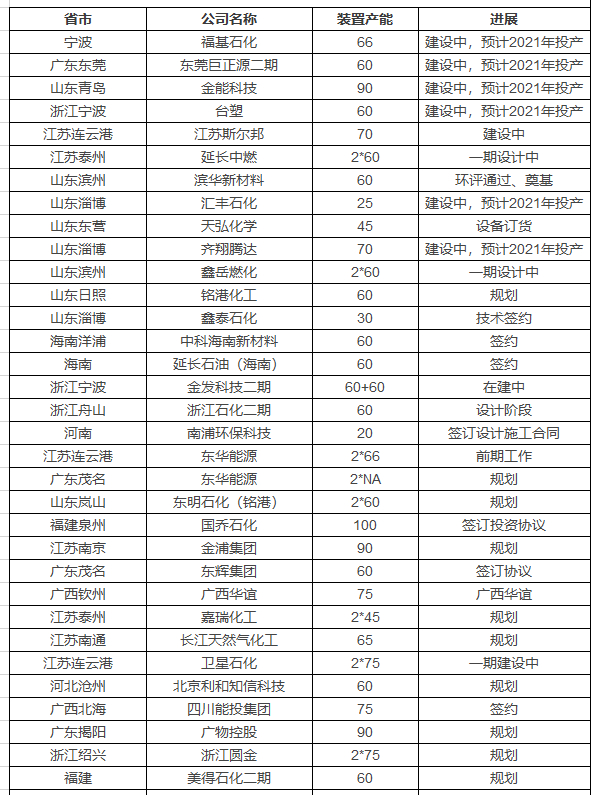 | 省市 | 公司名称 | 装置产能 | 进展 |
|---|---|---|---|
| 宁波 | 福基石化 | 66 | 建设中，预计2021年投产 |
| 广东东莞 | 东莞巨正源二期 | 60 | 建设中，预计2021年投产 |
| 山东青岛 | 金能科技 | 90 | 建设中，预计2021年投产 |
| 浙江宁波 | 台塑 | 60 | 建设中，预计2021年投产 |
| 江苏连云港 | 江苏斯尔邦 | 70 | 建设中 |
| 江苏泰州 | 延长中燃 | 2*60 | 一期设计中 |
| 山东滨州 | 滨华新材料 | 60 | 环评通过、奠基 |
| 山东淄博 | 汇丰石化 | 25 | 建设中，预计2021年投产 |
| 山东东营 | 天弘化学 | 45 | 设备订货 |
| 山东淄博 | 齐翔腾达 | 70 | 建设中，预计2021年投产 |
| 山东滨州 | 鑫岳燃化 | 2*60 | 一期设计中 |
| 山东日照 | 铭港化工 | 60 | 规划 |
| 山东淄博 | 鑫泰石化 | 30 | 技术签约 |
| 海南洋浦 | 中科海南新材料 | 60 | 签约 |
| 海南 | 延长石油（海南） | 60 | 签约 |
| 浙江宁波 | 金发科技二期 | 60+60 | 在建中 |
| 浙江舟山 | 浙江石化二期 | 60 | 设计阶段 |
| 河南 | 南浦环保科技 | 20 | 签订设计施工合同 |
| 江苏连云港 | 东华能源 | 2*66 | 前期工作 |
| 广东茂名 | 东华能源 | 2*NA | 规划 |
| 山东岚山 | 东明石化（铭港） | 2*60 | 规划 |
| 福建泉州 | 国乔石化 | 100 | 签订投资协议 |
| 江苏南京 | 金浦集团 | 90 | 规划 |
| 广东茂名 | 东辉集团 | 60 | 签订协议 |
| 广西钦州 | 广西华谊 | 75 | 广西华谊 |
| 江苏泰州 | 嘉瑞化工 | 2*45 | 规划 |
| 江苏南通 | 长江天然气化工 | 65 | 规划 |
| 江苏连云港 | 卫星石化 | 2*75 | 一期建设中 |
| 河北沧州 | 北京利和知信科技 | 60 | 规划 |
| 广西北海 | 四川能投集团 | 75 | 签约 |
| 广东揭阳 | 广物控股 | 90 | 规划 |
| 浙江绍兴 | 浙江圆金 | 2*75 | 规划 |
| 福建 | 美得石化二期 | 60 | 规划 |